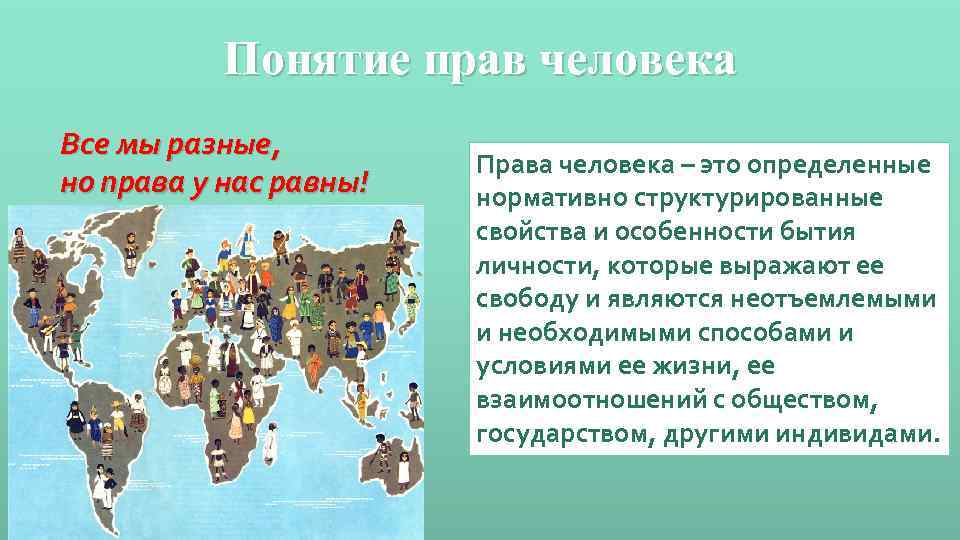 Понятие прав человека

Все мы разные,
но права у нас равны!

Права человека – это определенные нормативно структурированные свойства и особенности бытия личности, которые выражают ее свободу и являются неотъемлемыми и необходимыми способами и условиями ее жизни, ее взаимоотношений с обществом, государством, другими индивидами.